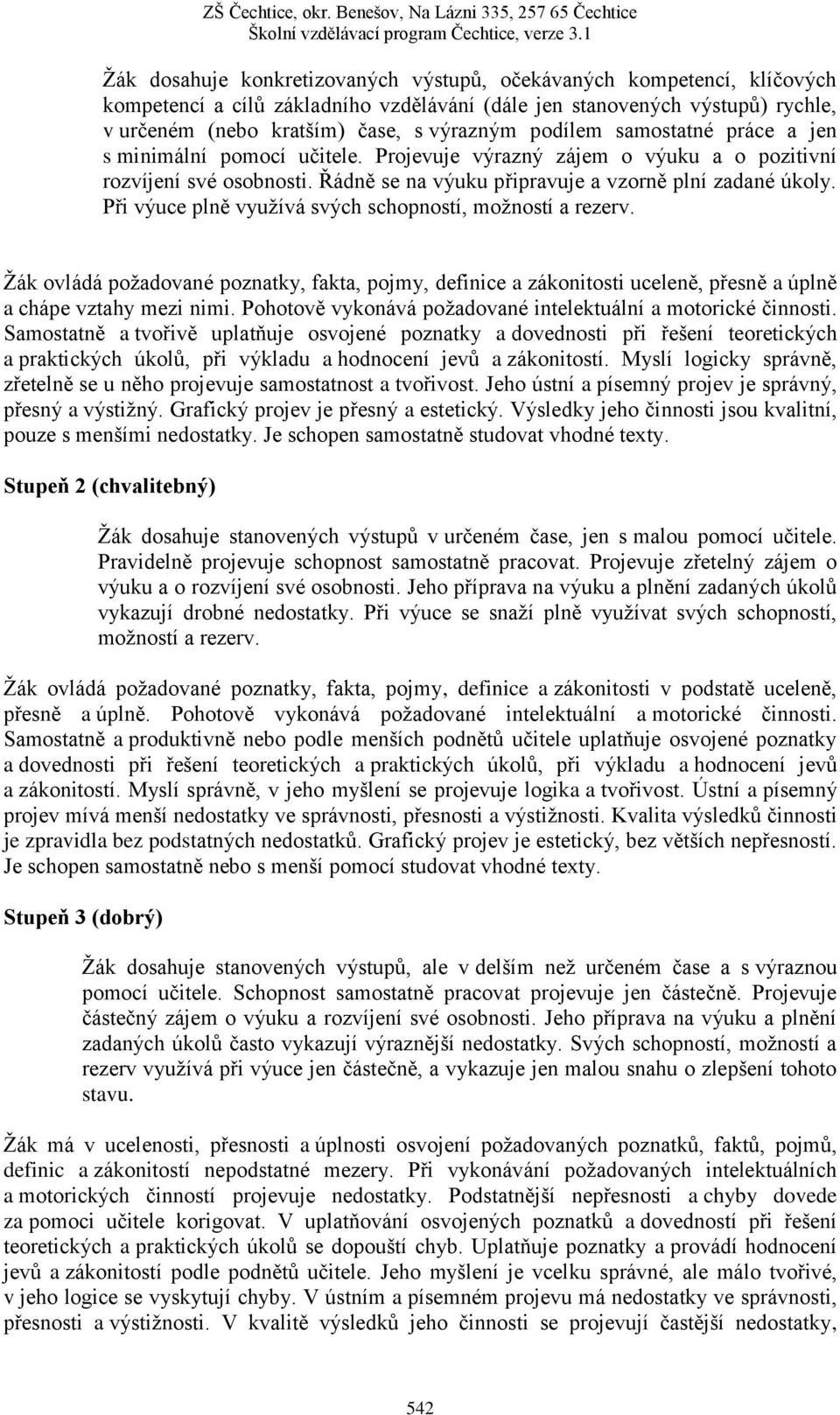 ZŠ Čechtice, okr. Benešov, Na Lázni 335, 257 65 Čechtice
Školní vzdělávací program Čechtice, verze 3.1

Žák dosahuje konkretizovaných výstupů, očekávaných kompetencí, klíčových kompetencí a cílů základního vzdělávání (dále jen stanovených výstupů) rychle, v určeném (nebo kratším) čase, s výrazným podílem samostatné práce a jen s minimální pomocí učitele. Projevuje výrazný zájem o výuku a o pozitivní rozvíjení své osobnosti. Řádně se na výuku připravuje a vzorně plní zadané úkoly. Při výuce plně využívá svých schopností, možností a rezerv.

Žák ovládá požadované poznatky, fakta, pojmy, definice a zákonitosti uceleně, přesně a úplně a chápe vztahy mezi nimi. Pohotově vykonává požadované intelektuální a motorické činnosti. Samostatně a tvořivě uplatňuje osvojené poznatky a dovednosti při řešení teoretických a praktických úkolů, při výkladu a hodnocení jevů a zákonitostí. Myslí logicky správně, zřetelně se u něho projevuje samostatnost a tvořivost. Jeho ústní a písemný projev je správný, přesný a výstižný. Grafický projev je přesný a estetický. Výsledky jeho činnosti jsou kvalitní, pouze s menšími nedostatky. Je schopen samostatně studovat vhodné texty.

Stupeň 2 (chvalitebný)

Žák dosahuje stanovených výstupů v určeném čase, jen s malou pomocí učitele. Pravidelně projevuje schopnost samostatně pracovat. Projevuje zřetelný zájem o výuku a o rozvíjení své osobnosti. Jeho příprava na výuku a plnění zadaných úkolů vykazují drobné nedostatky. Při výuce se snaží plně využívat svých schopností, možností a rezerv.

Žák ovládá požadované poznatky, fakta, pojmy, definice a zákonitosti v podstatě uceleně, přesně a úplně. Pohotově vykonává požadované intelektuální a motorické činnosti. Samostatně a produktivně nebo podle menších podnětů učitele uplatňuje osvojené poznatky a dovednosti při řešení teoretických a praktických úkolů, při výkladu a hodnocení jevů a zákonitostí. Myslí správně, v jeho myšlení se projevuje logika a tvořivost. Ústní a písemný projev mívá menší nedostatky ve správnosti, přesnosti a výstižnosti. Kvalita výsledků činnosti je zpravidla bez podstatných nedostatků. Grafický projev je estetický, bez větších nepřesností. Je schopen samostatně nebo s menší pomocí studovat vhodné texty.

Stupeň 3 (dobrý)

Žák dosahuje stanovených výstupů, ale v delším než určeném čase a s výraznou pomocí učitele. Schopnost samostatně pracovat projevuje jen částečně. Projevuje částečný zájem o výuku a rozvíjení své osobnosti. Jeho příprava na výuku a plnění zadaných úkolů často vykazují výraznější nedostatky. Svých schopností, možností a rezerv využívá při výuce jen částečně, a vykazuje jen malou snahu o zlepšení tohoto stavu.

Žák má v ucelenosti, přesnosti a úplnosti osvojení požadovaných poznatků, faktů, pojmů, definic a zákonitostí nepodstatné mezery. Při vykonávání požadovaných intelektuálních a motorických činností projevuje nedostatky. Podstatnější nepřesnosti a chyby dovede za pomoci učitele korigovat. V uplatňování osvojených poznatků a dovedností při řešení teoretických a praktických úkolů se dopouští chyb. Uplatňuje poznatky a provádí hodnocení jevů a zákonitostí podle podnětů učitele. Jeho myšlení je vcelku správné, ale málo tvořivé, v jeho logice se vyskytují chyby. V ústním a písemném projevu má nedostatky ve správnosti, přesnosti a výstižnosti. V kvalitě výsledků jeho činnosti se projevují častější nedostatky,

542